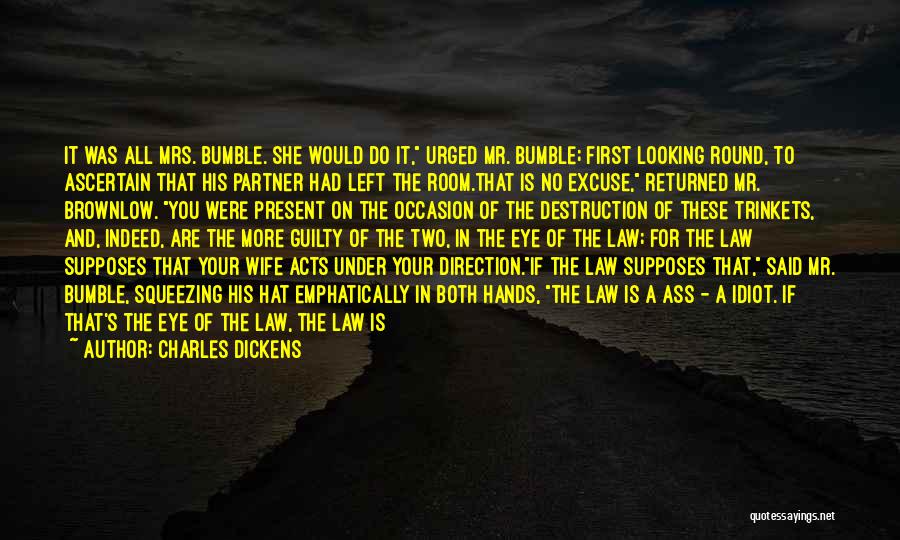 IT WAS ALL MRS. BUMBLE. SHE WOULD DO IT," URGED MR. BUMBLE; FIRST LOOKING ROUND, TO ASCERTAIN THAT HIS PARTNER HAD LEFT THE ROOM.THAT IS NO EXCUSE," RETURNED MR. BROWNLOW. "YOU WERE PRESENT ON THE OCCASION OF THE DESTRUCTION OF THESE TRINKETS, AND, INDEED, ARE THE MORE GUILTY OF THE TWO, IN THE EYE OF THE LAW; FOR THE LAW SUPPOSES THAT YOUR WIFE ACTS UNDER YOUR DIRECTION."IF THE LAW SUPPOSES THAT," SAID MR. BUMBLE, SQUEEZING HIS HAT EMPHATICALLY IN BOTH HANDS, "THE LAW IS A ASS - A IDIOT. IF THAT'S THE EYE OF THE LAW, THE LAW IS

~ AUTHOR: CHARLES DICKENS

quotessayings.net